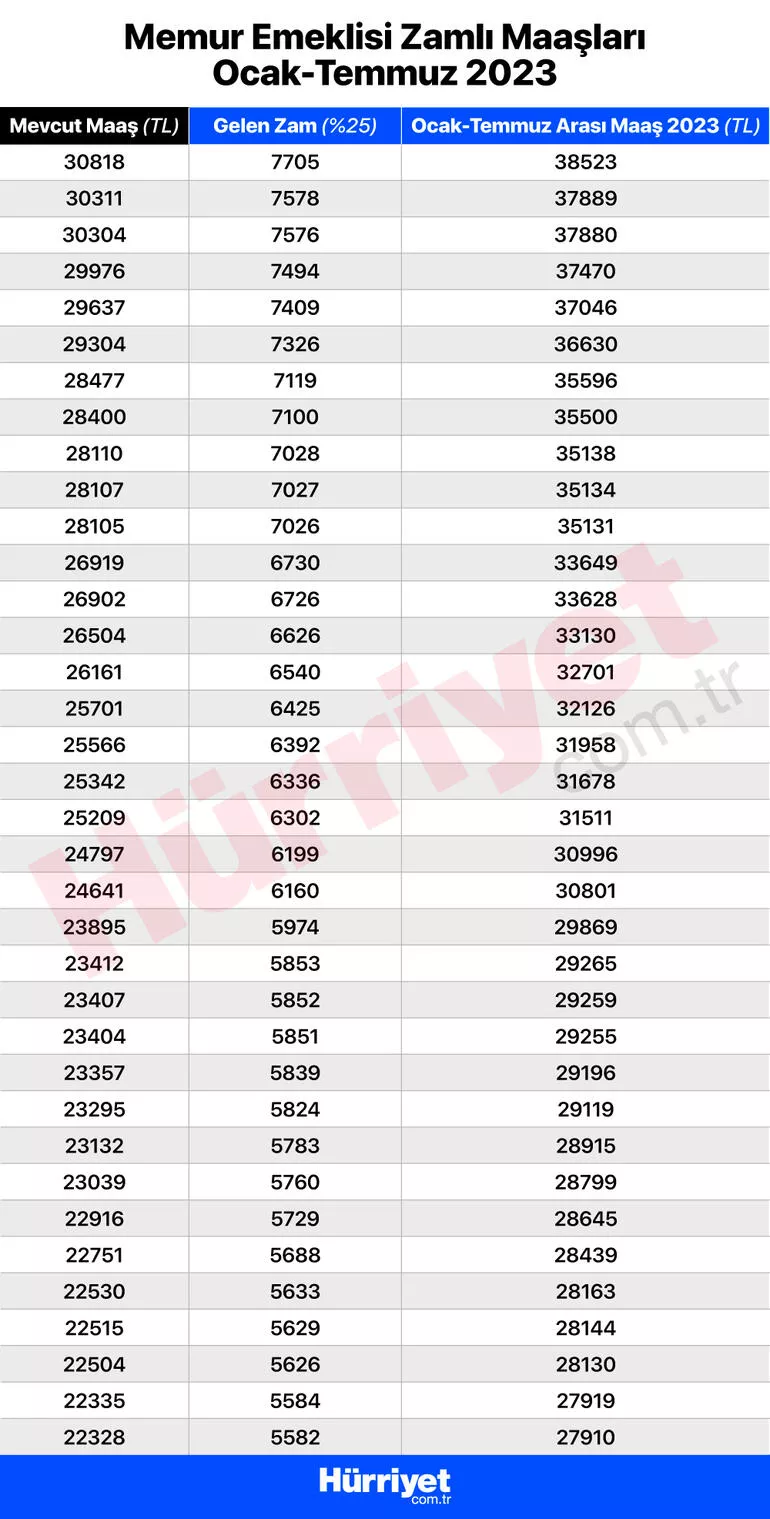 Memur Emeklisi Zamlı Maaşları
Ocak-Temmuz 2023

| Mevcut Maaş (TL) | Gelen Zam (%25) | Ocak-Temmuz Arası Maaş 2023 (TL) |
|---|---|---|
| 30818 | 7705 | 38523 |
| 30311 | 7578 | 37889 |
| 30304 | 7576 | 37880 |
| 29976 | 7494 | 37470 |
| 29637 | 7409 | 37046 |
| 29304 | 7326 | 36630 |
| 28477 | 7119 | 35596 |
| 28400 | 7100 | 35500 |
| 28110 | 7028 | 35138 |
| 28107 | 7027 | 35134 |
| 28105 | 7026 | 35131 |
| 26919 | 6730 | 33649 |
| 26902 | 6726 | 33628 |
| 26504 | 6626 | 33130 |
| 26161 | 6540 | 32701 |
| 25701 | 6425 | 32126 |
| 25566 | 6392 | 31958 |
| 25342 | 6336 | 31678 |
| 25209 | 6302 | 31511 |
| 24797 | 6199 | 30996 |
| 24641 | 6160 | 30801 |
| 23895 | 5974 | 29869 |
| 23412 | 5853 | 29265 |
| 23407 | 5852 | 29259 |
| 23404 | 5851 | 29255 |
| 23357 | 5839 | 29196 |
| 23295 | 5824 | 29119 |
| 23132 | 5783 | 28915 |
| 23039 | 5760 | 28799 |
| 22916 | 5729 | 28645 |
| 22751 | 5688 | 28439 |
| 22530 | 5633 | 28163 |
| 22515 | 5629 | 28144 |
| 22504 | 5626 | 28130 |
| 22335 | 5584 | 27919 |
| 22328 | 5582 | 27910 |

Hürriyet com.tr

Hürriyet com.tr